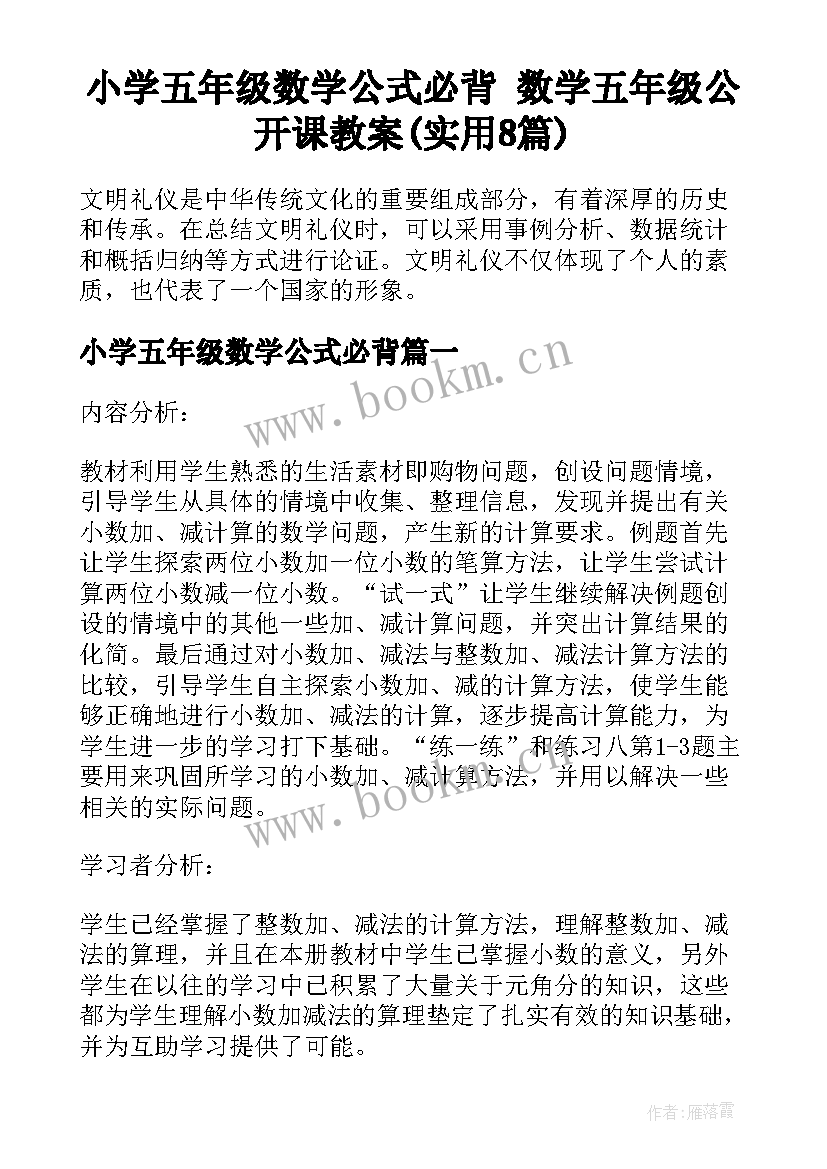 小学五年级数学公式必背 数学五年级公开课教案(实用8篇)

文明礼仪是中华传统文化的重要组成部分，有着深厚的历史和传承。在总结文明礼仪时，可以采用事例分析、数据统计和概括归纳等方式进行论证。文明礼仪不仅体现了个人的素质，也代表了一个国家的形象。

小学五年级数学公式必背篇一

www.bookm.cn

内容分析：

教材利用学生熟悉的生活素材即购物问题，创设问题情境，引导学生从具体的情境中收集、整理信息，发现并提出有关小数加、减计算的数学问题，产生新的计算要求。例题首先让学生探索两位小数加一位小数的笔算方法，让学生尝试计算两位小数减一位小数。“试一式”让学生继续解决例题创设的情境中的其他一些加、减计算问题，并突出计算结果的化简。最后通过对小数加、减法与整数加、减法计算方法的比较，引导学生自主探索小数加、减的计算方法，使学生能够正确地进行小数加、减法的计算，逐步提高计算能力，为学生进一步的学习打下基础。“练一练”和练习八第1-3题主要用来巩固所学习的小数加、减计算方法，并用以解决一些相关的实际问题。

www.bookm.cn

学习者分析：

学生已经掌握了整数加、减法的计算方法，理解整数加、减法的算理，并且在本册教材中学生已掌握小数的意义，另外学生在以往的学习中已积累了大量关于元角分的知识，这些都为学生理解小数加减法的算理垫定了扎实有效的知识基础，并为互助学习提供了可能。

作者：雁落霞